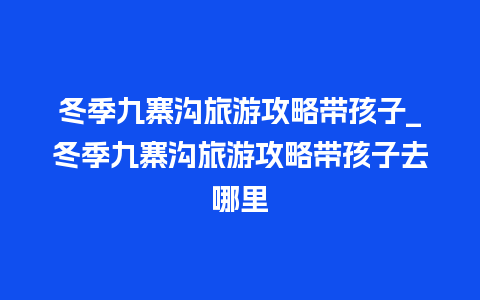 冬季九寨沟旅游攻略带孩子_冬季九寨沟旅游攻略带孩子去哪里